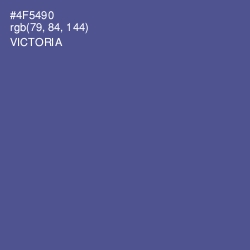 #4F5490
rgb(79, 84, 144)
VICTORIA